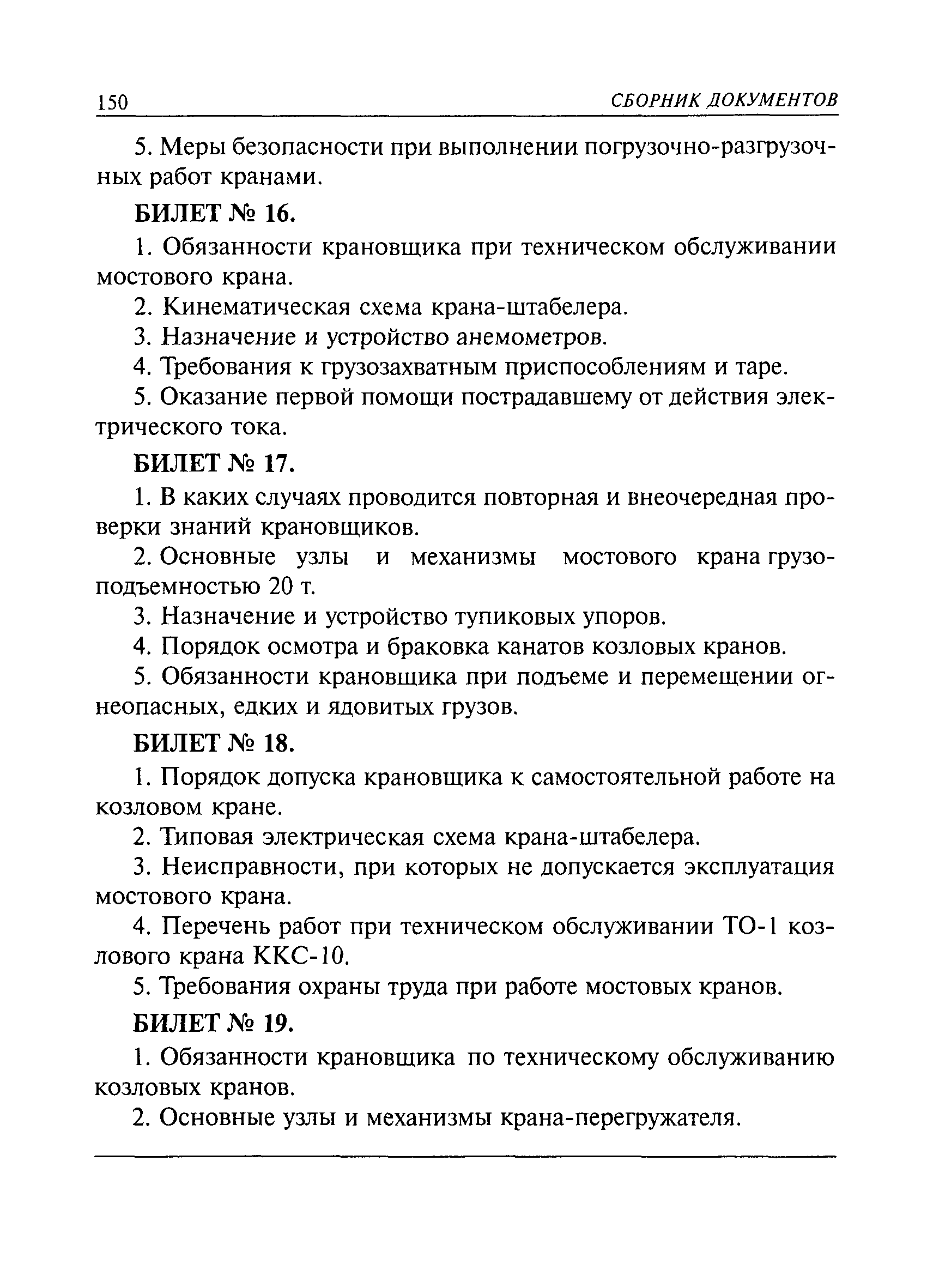 150 СБОРНИК ДОКУМЕНТОВ

5. Меры безопасности при выполнении погрузочно-разгрузочных работ кранами.

БИЛЕТ № 16.

1. Обязанности крановщика при техническом обслуживании мостового крана.

2. Кинематическая схема крана-штабелера.

3. Назначение и устройство анемометров.

4. Требования к грузозахватным приспособлениям и таре.

5. Оказание первой помощи пострадавшему от действия электрического тока.

БИЛЕТ № 17.

1. В каких случаях проводится повторная и внеочередная проверки знаний крановщиков.

2. Основные узлы и механизмы мостового крана грузоподъемностью 20 т.

3. Назначение и устройство тупиковых упоров.

4. Порядок осмотра и браковка канатов козловых кранов.

5. Обязанности крановщика при подъеме и перемещении огнеопасных, едких и ядовитых грузов.

БИЛЕТ № 18.

1. Порядок допуска крановщика к самостоятельной работе на козловом кране.

2. Типовая электрическая схема крана-штабелера.

3. Неисправности, при которых не допускается эксплуатация мостового крана.

4. Перечень работ при техническом обслуживании ТО-1 козлового крана ККС-10.

5. Требования охраны труда при работе мостовых кранов.

БИЛЕТ № 19.

1. Обязанности крановщика по техническому обслуживанию козловых кранов.

2. Основные узлы и механизмы крана-перегружателя.